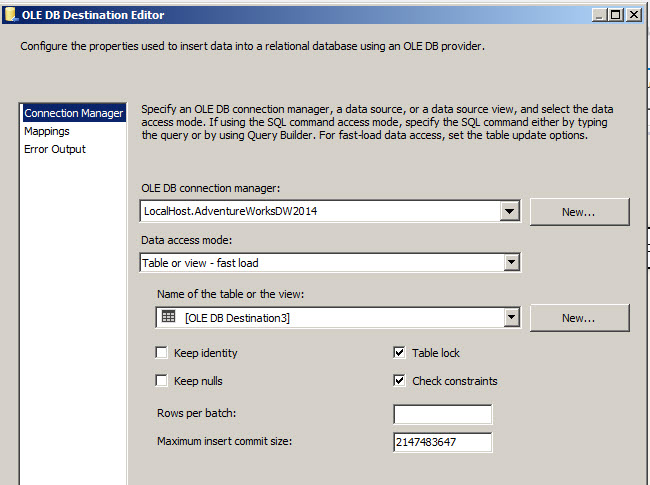 OLE DB Destination Editor

Configure the properties used to insert data into a relational database using an OLE DB provider.

Connection Manager
Mappings
Error Output

Specify an OLE DB connection manager, a data source, or a data source view, and select the data access mode. If using the SQL command access mode, specify the SQL command either by typing the query or by using Query Builder. For fast-load data access, set the table update options.

OLE DB connection manager:
LocalHost.AdventureWorksDW2014
New...

Data access mode:
Table or view - fast load

Name of the table or the view:
[OLE DB Destination3]
New...

Keep identity
Table lock
Keep nulls
Check constraints

Rows per batch:
Maximum insert commit size:
2147483647